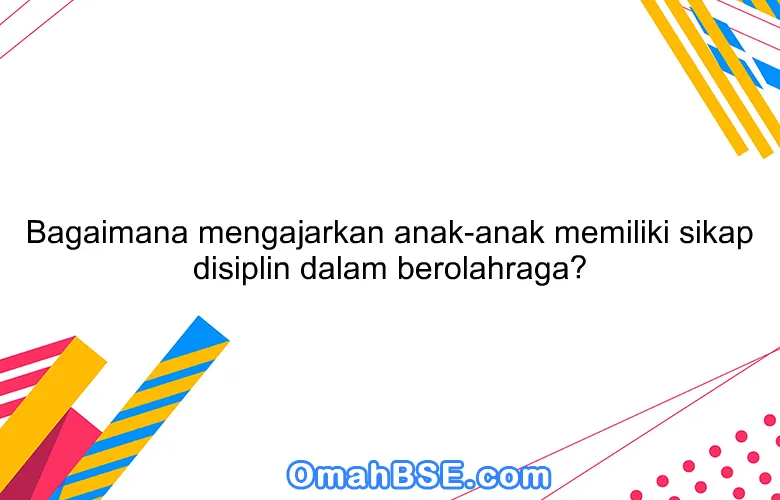 Bagaimana mengajarkan anak-anak memiliki sikap disiplin dalam berolahraga?

OmahBSE.com